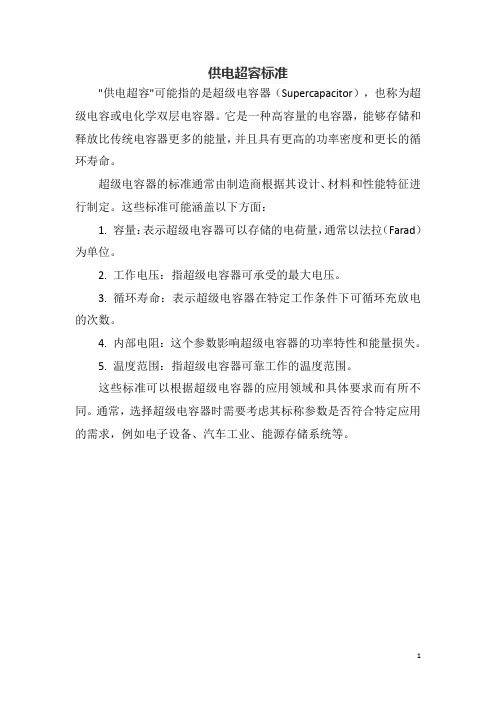 供电超容标准

"供电超容"可能指的是超级电容器（Supercapacitor），也称为超级电容或电化学双层电容器。它是一种高容量的电容器，能够存储和释放比传统电容器更多的能量，并且具有更高的功率密度和更长的循环寿命。

超级电容器的标准通常由制造商根据其设计、材料和性能特征进行制定。这些标准可能涵盖以下方面：

1. 容量：表示超级电容器可以存储的电荷量，通常以法拉（Farad）为单位。

2. 工作电压：指超级电容器可承受的最大电压。

3. 循环寿命：表示超级电容器在特定工作条件下可循环充放电的次数。

4. 内部电阻：这个参数影响超级电容器的功率特性和能量损失。

5. 温度范围：指超级电容器可靠工作的温度范围。

这些标准可以根据超级电容器的应用领域和具体要求而有所不同。通常，选择超级电容器时需要考虑其标称参数是否符合特定应用的需求，例如电子设备、汽车工业、能源存储系统等。

1